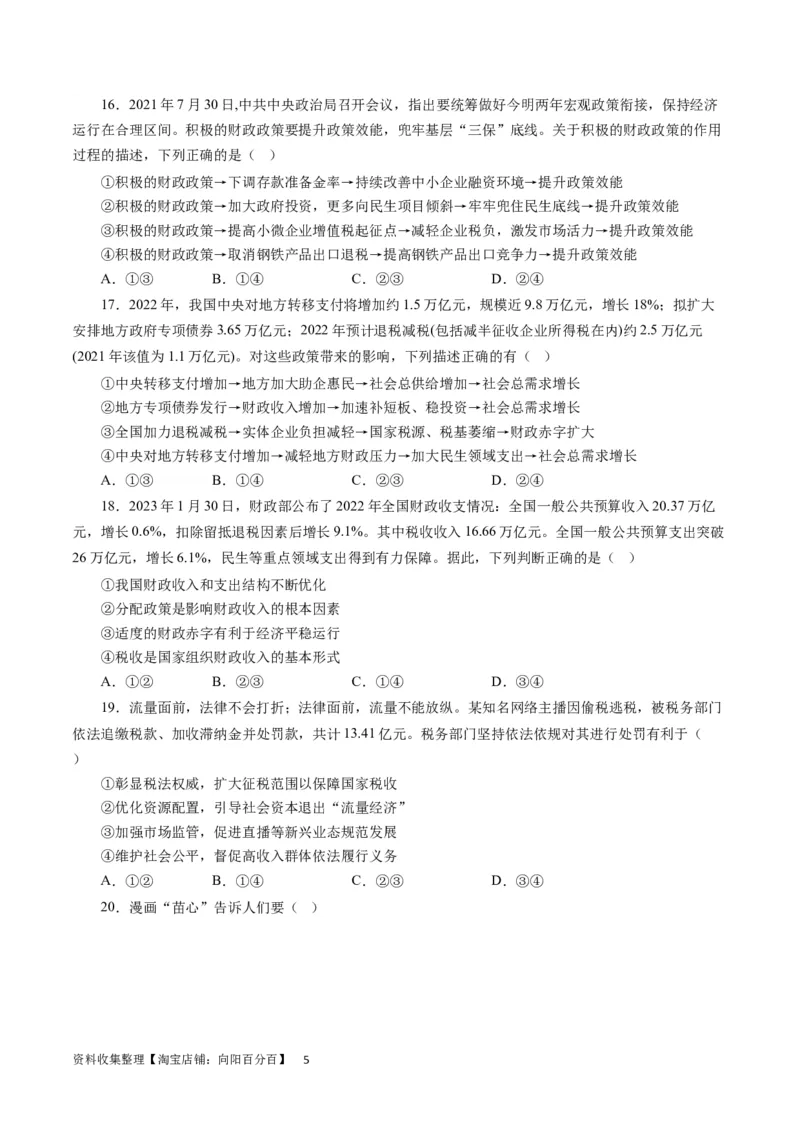 16．2021 年 7 月 30 日,中共中央政治局召开会议，指出要统筹做好今明两年宏观政策衔接，保持经济运行在合理区间。积极的财政政策要提升政策效能，兜牢基层“三保”底线。关于积极的财政政策的作用过程的描述，下列正确的是（ ）

①积极的财政政策→下调存款准备金率→持续改善中小企业融资环境→提升政策效能
②积极的财政政策→加大政府投资，更多向民生项目倾斜→牢牢兜住民生底线→提升政策效能
③积极的财政政策→提高小微企业增值税起征点→减轻企业税负，激发市场活力→提升政策效能
④积极的财政政策→取消钢铁产品出口退税→提高钢铁产品出口竞争力→提升政策效能
A．①③　　B．①④　　C．②③　　D．②④

17．2022 年，我国中央对地方转移支付将增加约 1.5 万亿元，规模近 9.8 万亿元，增长 18%；拟扩大安排地方政府专项债券 3.65 万亿元；2022 年预计退税减税(包括减半征收企业所得税在内)约 2.5 万亿元(2021 年该值为 1.1 万亿元)。对这些政策带来的影响，下列描述正确的有（ ）

①中央转移支付增加→地方加大助企惠民→社会总供给增加→社会总需求增长
②地方专项债券发行→财政收入增加→加速补短板、稳投资→社会总需求增长
③全国加力退税减税→实体企业负担减轻→国家税源、税基萎缩→财政赤字扩大
④中央对地方转移支付增加→减轻地方财政压力→加大民生领域支出→社会总需求增长
A．①③　　B．①④　　C．②③　　D．②④

18．2023 年 1 月 30 日，财政部公布了 2022 年全国财政收支情况：全国一般公共预算收入 20.37 万亿元，增长 0.6%，扣除留抵退税因素后增长 9.1%。其中税收收入 16.66 万亿元。全国一般公共预算支出突破 26 万亿元，增长 6.1%，民生等重点领域支出得到有力保障。据此，下列判断正确的是（ ）

①我国财政收入和支出结构不断优化
②分配政策是影响财政收入的根本因素
③适度的财政赤字有利于经济平稳运行
④税收是国家组织财政收入的基本形式
A．①②　　B．②③　　C．①④　　D．③④

19．流量面前，法律不会打折；法律面前，流量不能放纵。某知名网络主播因偷税逃税，被税务部门依法追缴税款、加收滞纳金并处罚款，共计 13.41 亿元。税务部门坚持依法依规对其进行处罚有利于（ ）

①彰显税法权威，扩大征税范围以保障国家税收
②优化资源配置，引导社会资本退出“流量经济”
③加强市场监管，促进直播等新兴业态规范发展
④维护社会公平，督促高收入群体依法履行义务
A．①②　　B．①④　　C．②③　　D．③④

20．漫画“苗心”告诉人们要（ ）

资料收集整理【淘宝店铺：向阳百分百】　5